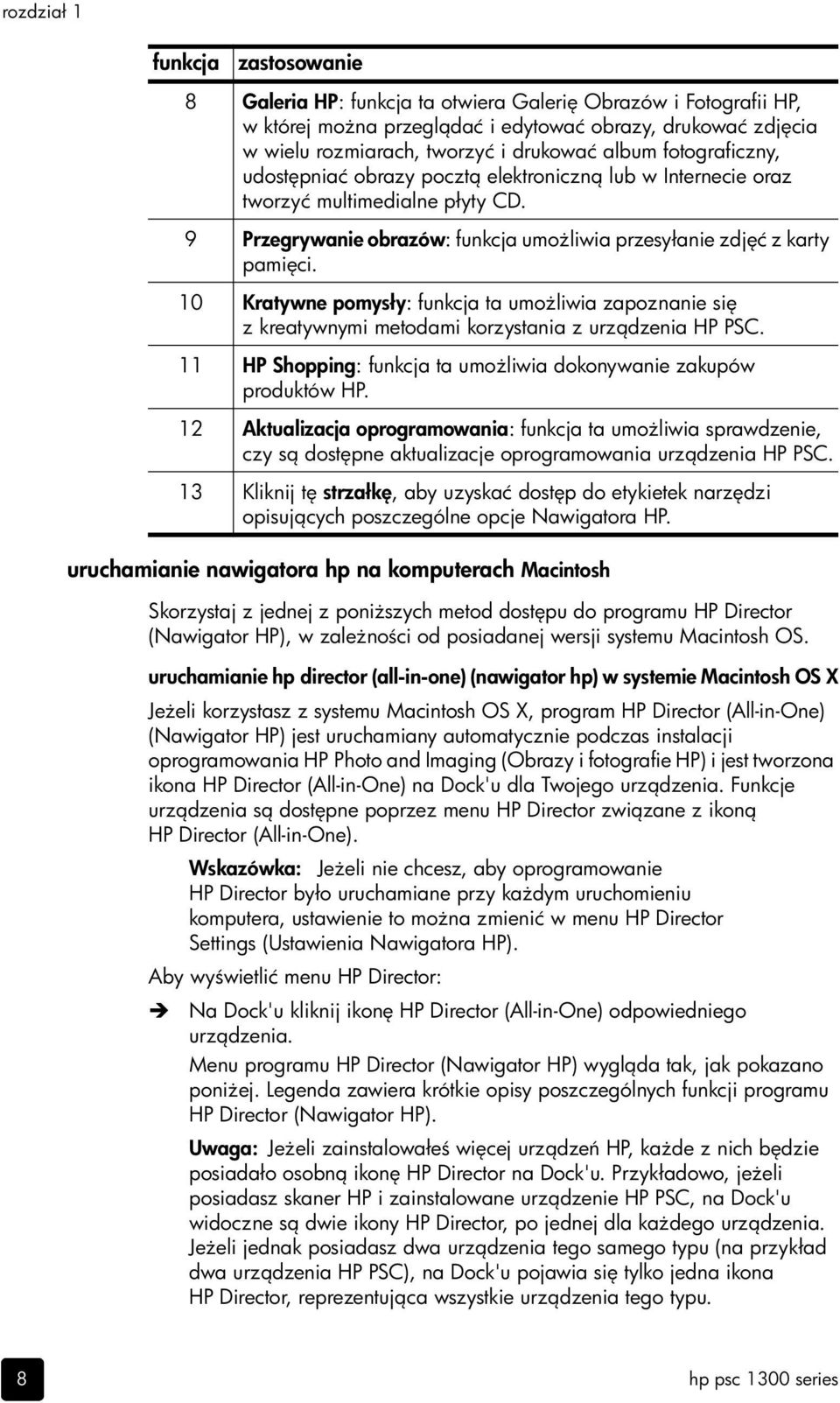 rozdział 1

| funkcja | zastosowanie |
|---|---|
| 8 | Galeria HP: funkcja ta otwiera Galerię Obrazów i Fotografii HP, w której można przeglądać i edytować obrazy, drukować zdjęcia w wielu rozmiarach, tworzyć i drukować album fotograficzny, udostępniać obrazy pocztą elektroniczną lub w Internecie oraz tworzyć multimedialne płyty CD. |
| 9 | Przegrywanie obrazów: funkcja umożliwia przesyłanie zdjęć z karty pamięci. |
| 10 | Kratywne pomysły: funkcja ta umożliwia zapoznanie się z kreatywnymi metodami korzystania z urządzenia HP PSC. |
| 11 | HP Shopping: funkcja ta umożliwia dokonywanie zakupów produktów HP. |
| 12 | Aktualizacja oprogramowania: funkcja ta umożliwia sprawdzenie, czy są dostępne aktualizacje oprogramowania urządzenia HP PSC. |
| 13 | Kliknij tę strzałkę, aby uzyskać dostęp do etykietek narzędzi opisujących poszczególne opcje Nawigatora HP. |

uruchamianie nawigatora hp na komputerach Macintosh

Skorzystaj z jednej z poniższych metod dostępu do programu HP Director (Nawigator HP), w zależności od posiadanej wersji systemu Macintosh OS.

uruchamianie hp director (all-in-one) (nawigator hp) w systemie Macintosh OS X

Jeżeli korzystasz z systemu Macintosh OS X, program HP Director (All-in-One) (Nawigator HP) jest uruchamiany automatycznie podczas instalacji oprogramowania HP Photo and Imaging (Obrazy i fotografie HP) i jest tworzona ikona HP Director (All-in-One) na Dock'u dla Twojego urządzenia. Funkcje urządzenia są dostępne poprzez menu HP Director związane z ikoną HP Director (All-in-One).

Wskazówka: Jeżeli nie chcesz, aby oprogramowanie HP Director było uruchamiane przy każdym uruchomieniu komputera, ustawienie to można zmienić w menu HP Director Settings (Ustawienia Nawigatora HP).

Aby wyświetlić menu HP Director:

Na Dock'u kliknij ikonę HP Director (All-in-One) odpowiedniego urządzenia.

Menu programu HP Director (Nawigator HP) wygląda tak, jak pokazano poniżej. Legenda zawiera krótkie opisy poszczególnych funkcji programu HP Director (Nawigator HP).

Uwaga: Jeżeli zainstalowałeś więcej urządzeń HP, każde z nich będzie posiadało osobną ikonę HP Director na Dock'u. Przykładowo, jeżeli posiadasz skaner HP i zainstalowane urządzenie HP PSC, na Dock'u widoczne są dwie ikony HP Director, po jednej dla każdego urządzenia. Jeżeli jednak posiadasz dwa urządzenia tego samego typu (na przykład dwa urządzenia HP PSC), na Dock'u pojawia się tylko jedna ikona HP Director, reprezentująca wszystkie urządzenia tego typu.

8

hp psc 1300 series